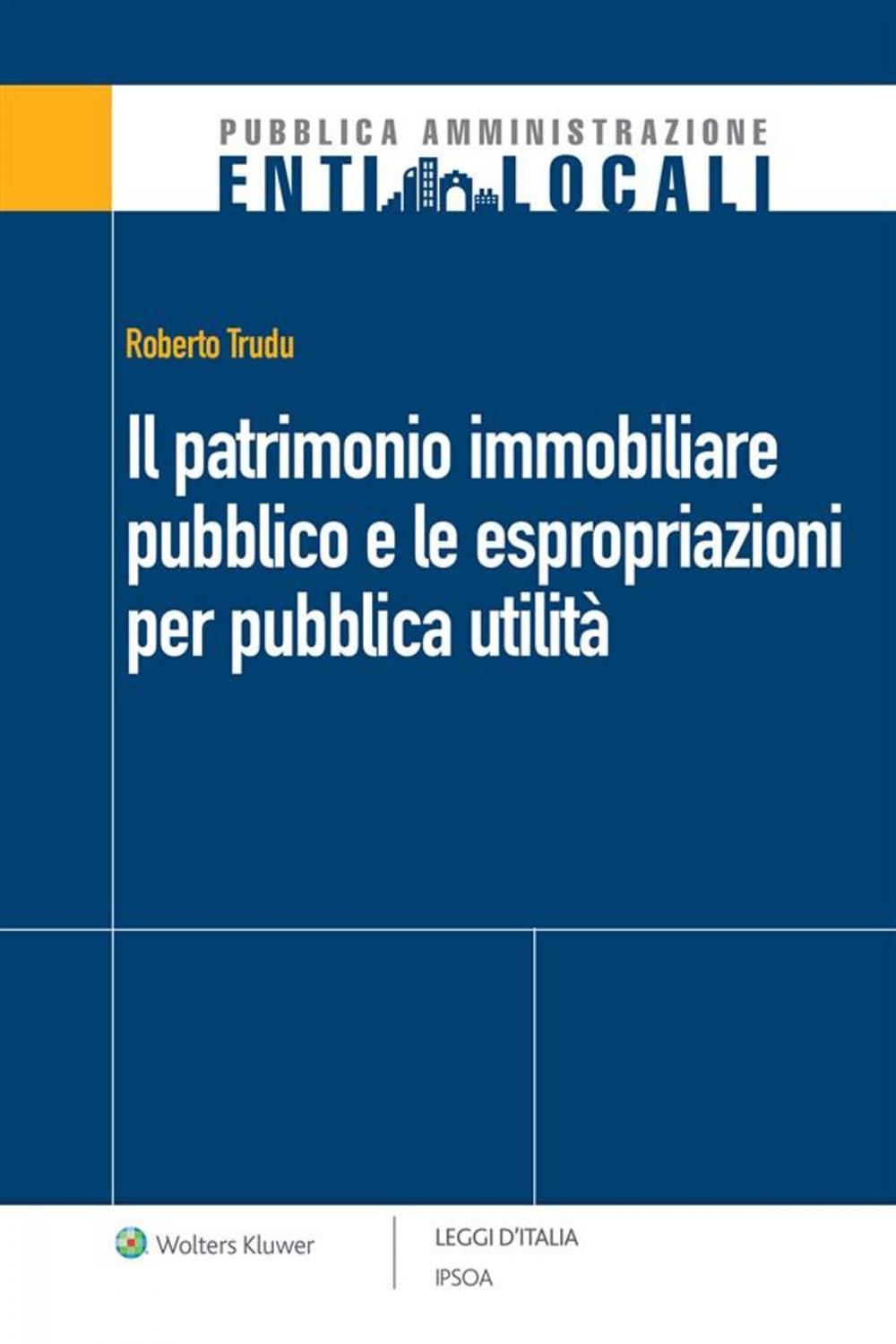 PUBBLICA AMMINISTRAZIONE
ENTI LOCALI

Roberto Trudu

Il patrimonio immobiliare pubblico e le espropriazioni per pubblica utilità

Wolters Kluwer

LEGGI D'ITALIA
IPSOA